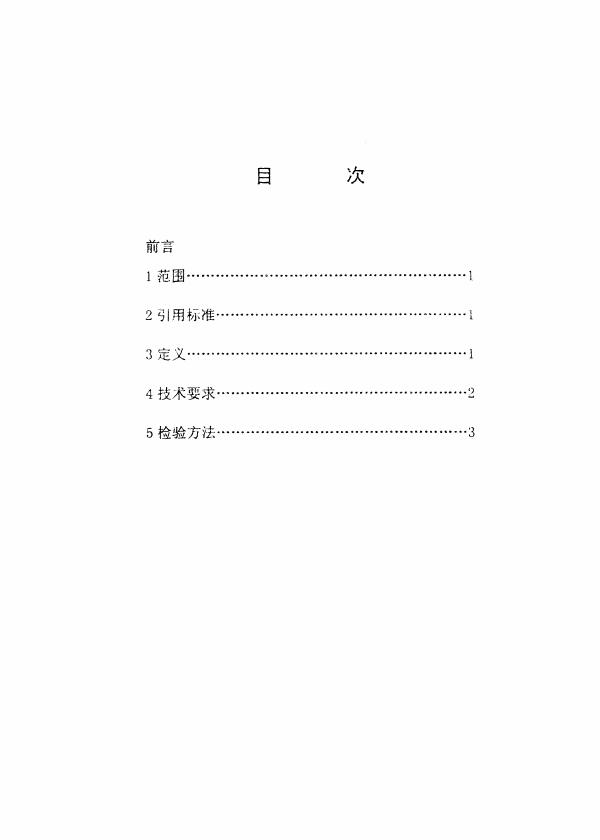 目 次

前言

1 范围……………………………………………………1

2 引用标准………………………………………………1

3 定义……………………………………………………1

4 技术要求………………………………………………2

5 检验方法………………………………………………3